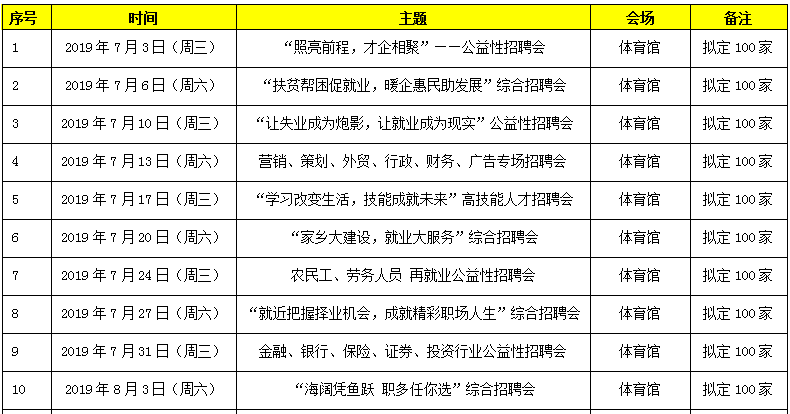 | 序号 | 时间 | 主题 | 会场 | 备注 |
|---|---|---|---|---|
| 1 | 2019年7月3日（周三） | “照亮前程，才企相聚”——公益性招聘会 | 体育馆 | 拟定100家 |
| 2 | 2019年7月6日（周六） | “扶贫帮困促就业，暖企惠民助发展”综合招聘会 | 体育馆 | 拟定100家 |
| 3 | 2019年7月10日（周三） | “让失业成为炮影，让就业成为现实”公益性招聘会 | 体育馆 | 拟定100家 |
| 4 | 2019年7月13日（周六） | 营销、策划、外贸、行政、财务、广告专场招聘会 | 体育馆 | 拟定100家 |
| 5 | 2019年7月17日（周三） | “学习改变生活，技能成就未来”高技能人才招聘会 | 体育馆 | 拟定100家 |
| 6 | 2019年7月20日（周六） | “家乡大建设，就业大服务”综合招聘会 | 体育馆 | 拟定100家 |
| 7 | 2019年7月24日（周三） | 农民工、劳务人员 再就业公益性招聘会 | 体育馆 | 拟定100家 |
| 8 | 2019年7月27日（周六） | “就近把握择业机会，成就精彩职场人生”综合招聘会 | 体育馆 | 拟定100家 |
| 9 | 2019年7月31日（周三） | 金融、银行、保险、证券、投资行业公益性招聘会 | 体育馆 | 拟定100家 |
| 10 | 2019年8月3日（周六） | “海阔凭鱼跃 职多任你选”综合招聘会 | 体育馆 | 拟定100家 |